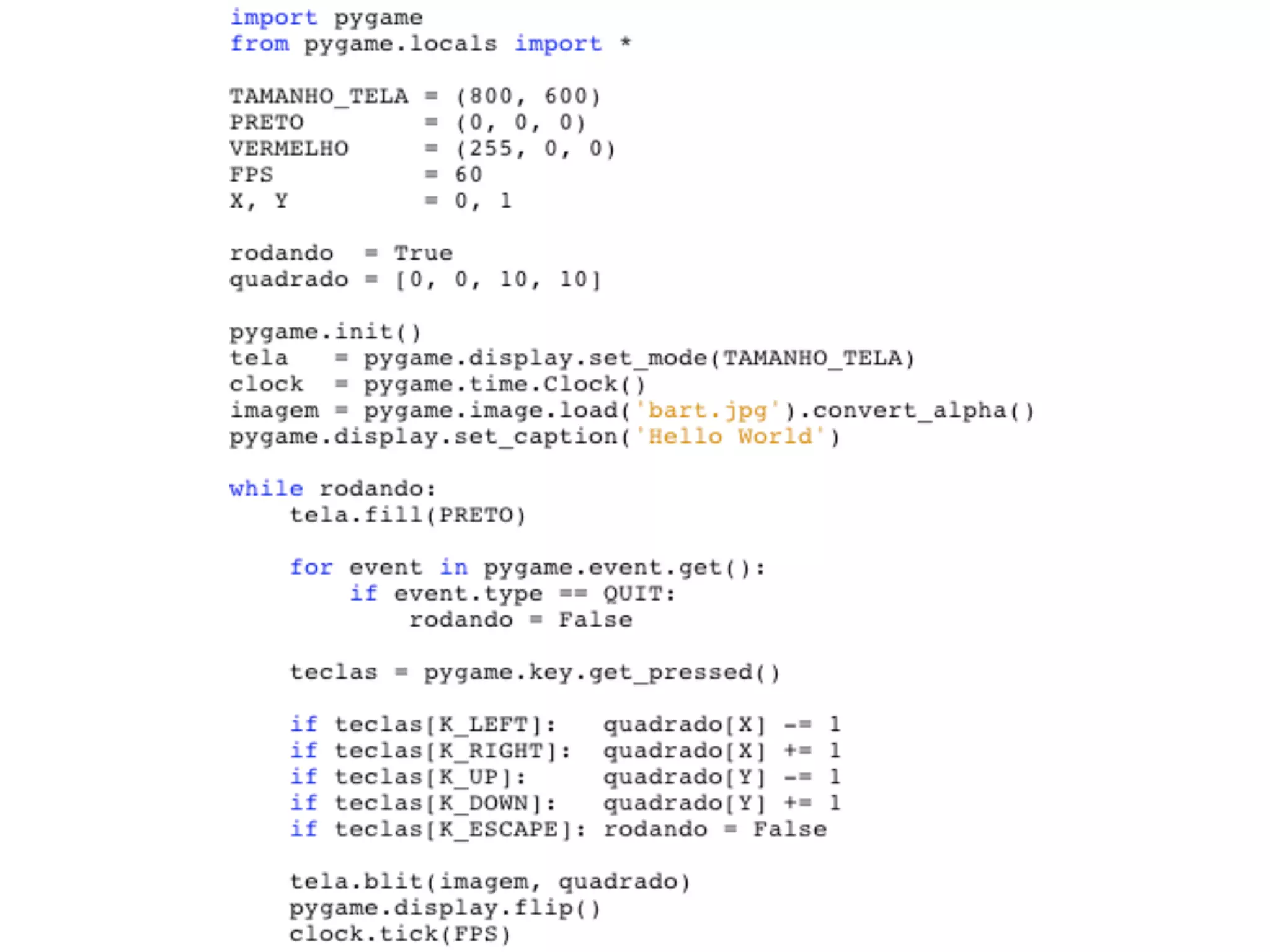 import pygame
from pygame.locals import *

TAMANHO_TELA = (800, 600)
PRETO        = (0, 0, 0)
VERMELHO     = (255, 0, 0)
FPS          = 60
X, Y         = 0, 1

rodando  = True
quadrado = [0, 0, 10, 10]

pygame.init()
tela   = pygame.display.set_mode(TAMANHO_TELA)
clock  = pygame.time.Clock()
imagem = pygame.image.load('bart.jpg').convert_alpha()
pygame.display.set_caption('Hello World')

while rodando:
    tela.fill(PRETO)

    for event in pygame.event.get():
        if event.type == QUIT:
            rodando = False

    teclas = pygame.key.get_pressed()

    if teclas[K_LEFT]:   quadrado[X] -= 1
    if teclas[K_RIGHT]:  quadrado[X] += 1
    if teclas[K_UP]:     quadrado[Y] -= 1
    if teclas[K_DOWN]:   quadrado[Y] += 1
    if teclas[K_ESCAPE]: rodando = False

    tela.blit(imagem, quadrado)
    pygame.display.flip()
    clock.tick(FPS)